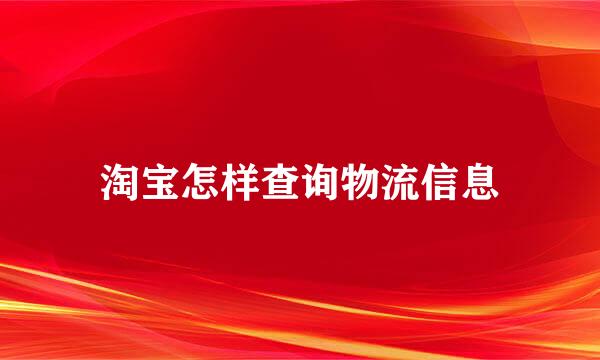 淘宝怎样查询物流信息